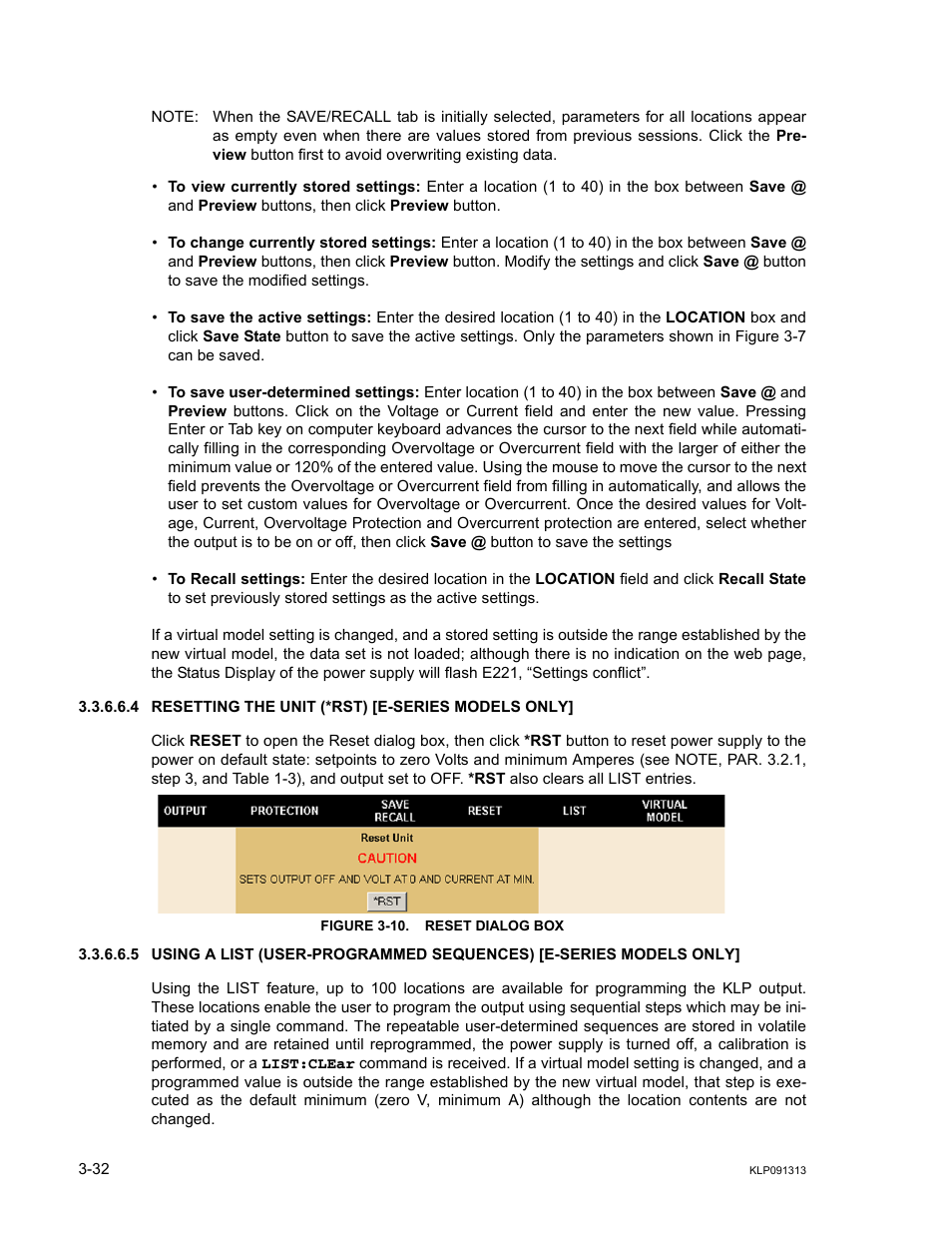 NOTE: When the SAVE/RECALL tab is initially selected, parameters for all locations appear as empty even when there are values stored from previous sessions. Click the Preview button first to avoid overwriting existing data.

• To view currently stored settings: Enter a location (1 to 40) in the box between Save @ and Preview buttons, then click Preview button.

• To change currently stored settings: Enter a location (1 to 40) in the box between Save @ and Preview buttons, then click Preview button. Modify the settings and click Save @ button to save the modified settings.

• To save the active settings: Enter the desired location (1 to 40) in the LOCATION box and click Save State button to save the active settings. Only the parameters shown in Figure 3-7 can be saved.

• To save user-determined settings: Enter location (1 to 40) in the box between Save @ and Preview buttons. Click on the Voltage or Current field and enter the new value. Pressing Enter or Tab key on computer keyboard advances the cursor to the next field while automatically filling in the corresponding Overvoltage or Overcurrent field with the larger of either the minimum value or 120% of the entered value. Using the mouse to move the cursor to the next field prevents the Overvoltage or Overcurrent field from filling in automatically, and allows the user to set custom values for Overvoltage or Overcurrent. Once the desired values for Voltage, Current, Overvoltage Protection and Overcurrent protection are entered, select whether the output is to be on or off, then click Save @ button to save the settings

• To Recall settings: Enter the desired location in the LOCATION field and click Recall State to set previously stored settings as the active settings.

If a virtual model setting is changed, and a stored setting is outside the range established by the new virtual model, the data set is not loaded; although there is no indication on the web page, the Status Display of the power supply will flash E221, “Settings conflict”.

3.3.6.6.4 RESETTING THE UNIT (*RST) [E-SERIES MODELS ONLY]

Click RESET to open the Reset dialog box, then click *RST button to reset power supply to the power on default state: setpoints to zero Volts and minimum Amperes (see NOTE, PAR. 3.2.1, step 3, and Table 1-3), and output set to OFF. *RST also clears all LIST entries.

OUTPUT PROTECTION SAVE RECALL RESET LIST VIRTUAL MODEL

Reset Unit
CAUTION
SETS OUTPUT OFF AND VOLT AT 0 AND CURRENT AT MIN.
*RST

FIGURE 3-10. RESET DIALOG BOX

3.3.6.6.5 USING A LIST (USER-PROGRAMMED SEQUENCES) [E-SERIES MODELS ONLY]

Using the LIST feature, up to 100 locations are available for programming the KLP output. These locations enable the user to program the output using sequential steps which may be initiated by a single command. The repeatable user-determined sequences are stored in volatile memory and are retained until reprogrammed, the power supply is turned off, a calibration is performed, or a LIST:CLEar command is received. If a virtual model setting is changed, and a programmed value is outside the range established by the new virtual model, that step is executed as the default minimum (zero V, minimum A) although the location contents are not changed.

3-32 KLP091313